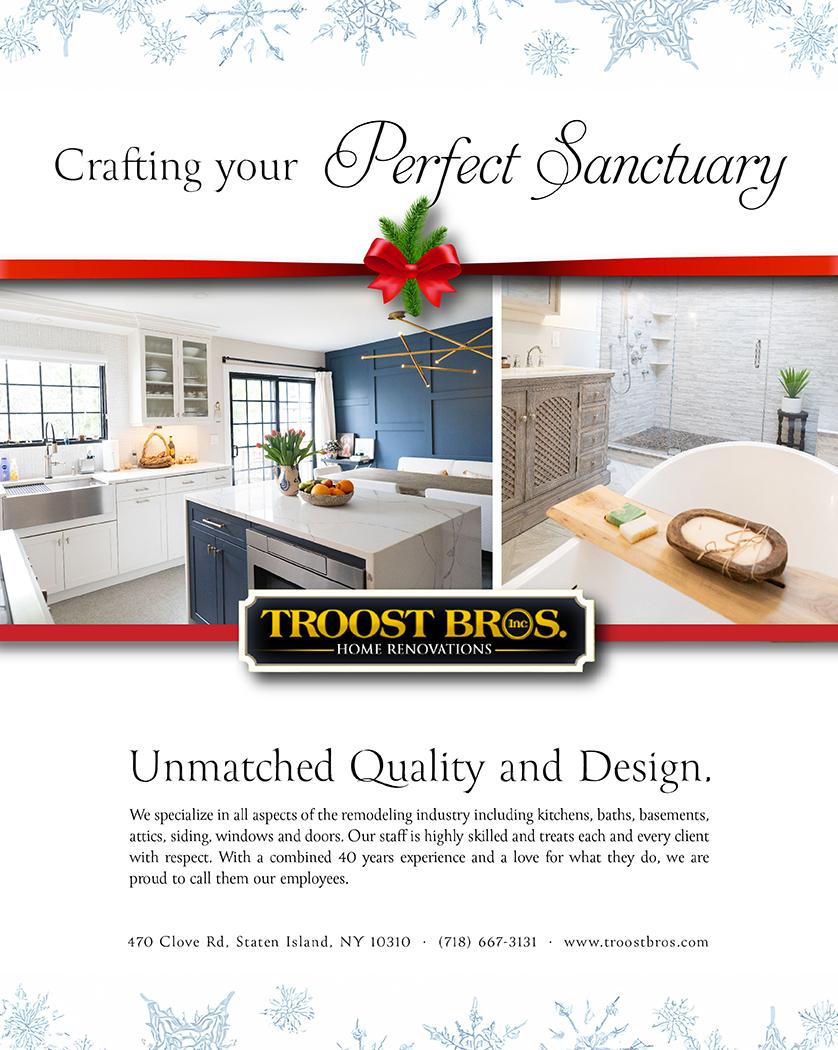 Crafting your Perfect Sanctuary

TROOST BROS. Inc.
HOME RENOVATIONS

Unmatched Quality and Design.

We specialize in all aspects of the remodeling industry including kitchens, baths, basements, attics, siding, windows and doors. Our staff is highly skilled and treats each and every client with respect. With a combined 40 years experience and a love for what they do, we are proud to call them our employees.

470 Clove Rd, Staten Island, NY 10310 · (718) 667-3131 · www.troostbros.com